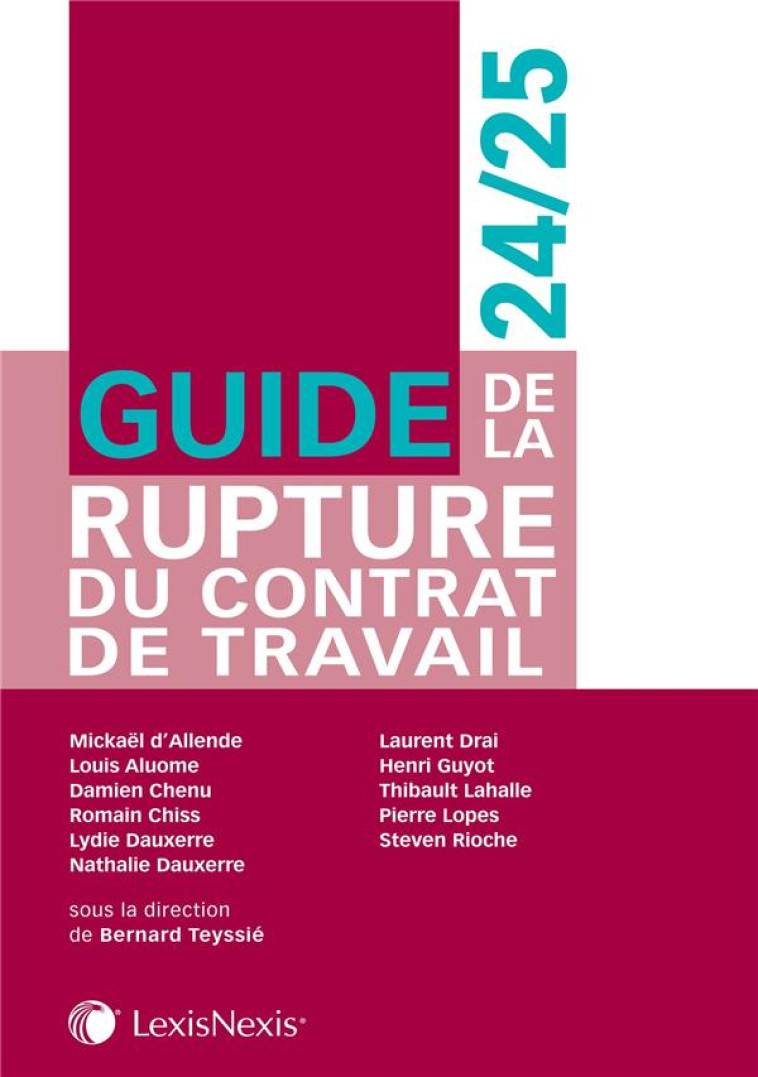 24/25

GUIDE DE LA RUPTURE DU CONTRAT DE TRAVAIL

Mickaël d'Allende
Louis Aluome
Damien Chenu
Romain Chiss
Lydie Dauxerre
Nathalie Dauxerre

Laurent Drai
Henri Guyot
Thibault Lahalle
Pierre Lopes
Steven Rioche

sous la direction de Bernard Teyssié

LexisNexis®